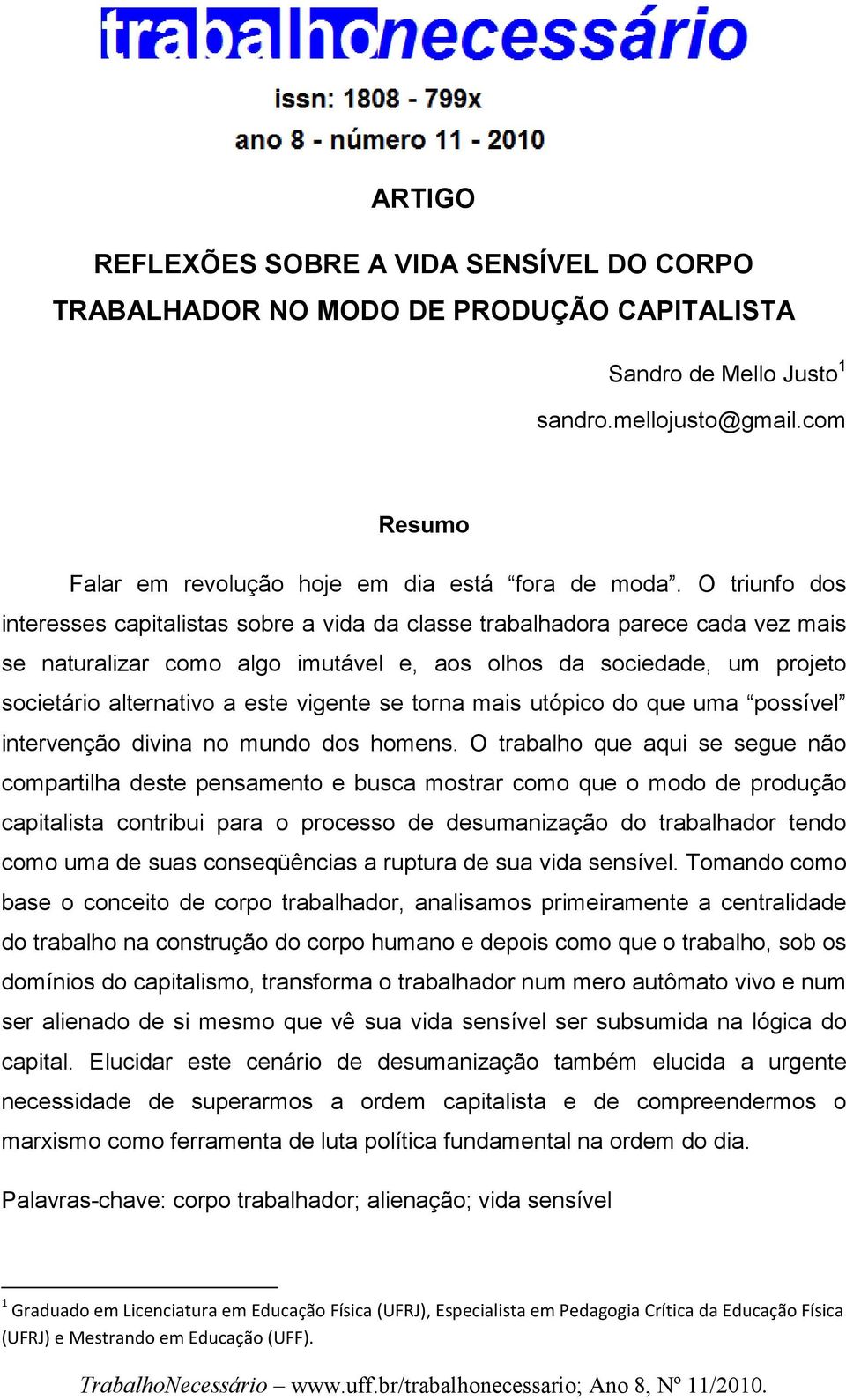 trabalhonecessário

issn: 1808 - 799x

ano 8 - número 11 - 2010

ARTIGO

REFLEXÕES SOBRE A VIDA SENSÍVEL DO CORPO TRABALHADOR NO MODO DE PRODUÇÃO CAPITALISTA

Sandro de Mello Justo$^1$

sandro.mellojusto@gmail.com

Resumo

Falar em revolução hoje em dia está “fora de moda”. O triunfo dos interesses capitalistas sobre a vida da classe trabalhadora parece cada vez mais se naturalizar como algo imutável e, aos olhos da sociedade, um projeto societário alternativo a este vigente se torna mais utópico do que uma “possível” intervenção divina no mundo dos homens. O trabalho que aqui se segue não compartilha deste pensamento e busca mostrar como que o modo de produção capitalista contribui para o processo de desumanização do trabalhador tendo como uma de suas conseqüências a ruptura de sua vida sensível. Tomando como base o conceito de corpo trabalhador, analisamos primeiramente a centralidade do trabalho na construção do corpo humano e depois como que o trabalho, sob os domínios do capitalismo, transforma o trabalhador num mero autômato vivo e num ser alienado de si mesmo que vê sua vida sensível ser subsumida na lógica do capital. Elucidar este cenário de desumanização também elucida a urgente necessidade de superarmos a ordem capitalista e de compreendermos o marxismo como ferramenta de luta política fundamental na ordem do dia.

Palavras-chave: corpo trabalhador; alienação; vida sensível

$^1$ Graduado em Licenciatura em Educação Física (UFRJ), Especialista em Pedagogia Crítica da Educação Física (UFRJ) e Mestrando em Educação (UFF).

TrabalhoNecessário – www.uff.br/trabalhonecessario; Ano 8, Nº 11/2010.